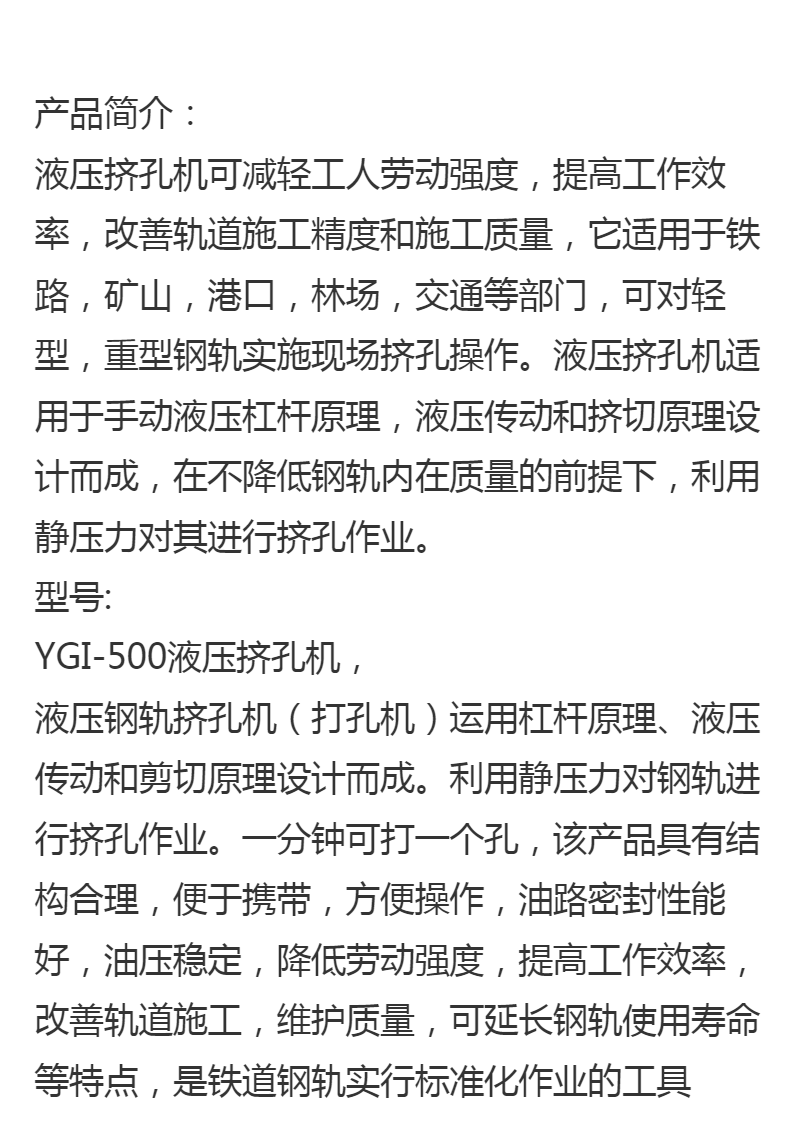 产品简介：

液压挤孔机可减轻工人劳动强度，提高工作效率，改善轨道施工精度和施工质量，它适用于铁路，矿山，港口，林场，交通等部门，可对轻型，重型钢轨实施现场挤孔操作。液压挤孔机适用于手动液压杠杆原理，液压传动和挤切原理设计而成，在不降低钢轨内在质量的前提下，利用静压力对其进行挤孔作业。

型号:

YGI-500液压挤孔机，

液压钢轨挤孔机（打孔机）运用杠杆原理、液压传动和剪切原理设计而成。利用静压力对钢轨进行挤孔作业。一分钟可打一个孔，该产品具有结构合理，便于携带，方便操作，油路密封性能好，油压稳定，降低劳动强度，提高工作效率，改善轨道施工，维护质量，可延长钢轨使用寿命等特点，是铁道钢轨实行标准化作业的工具